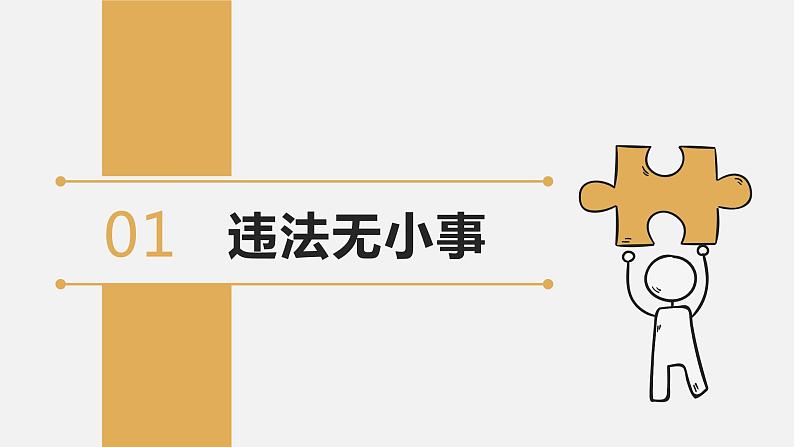 01 违法无小事